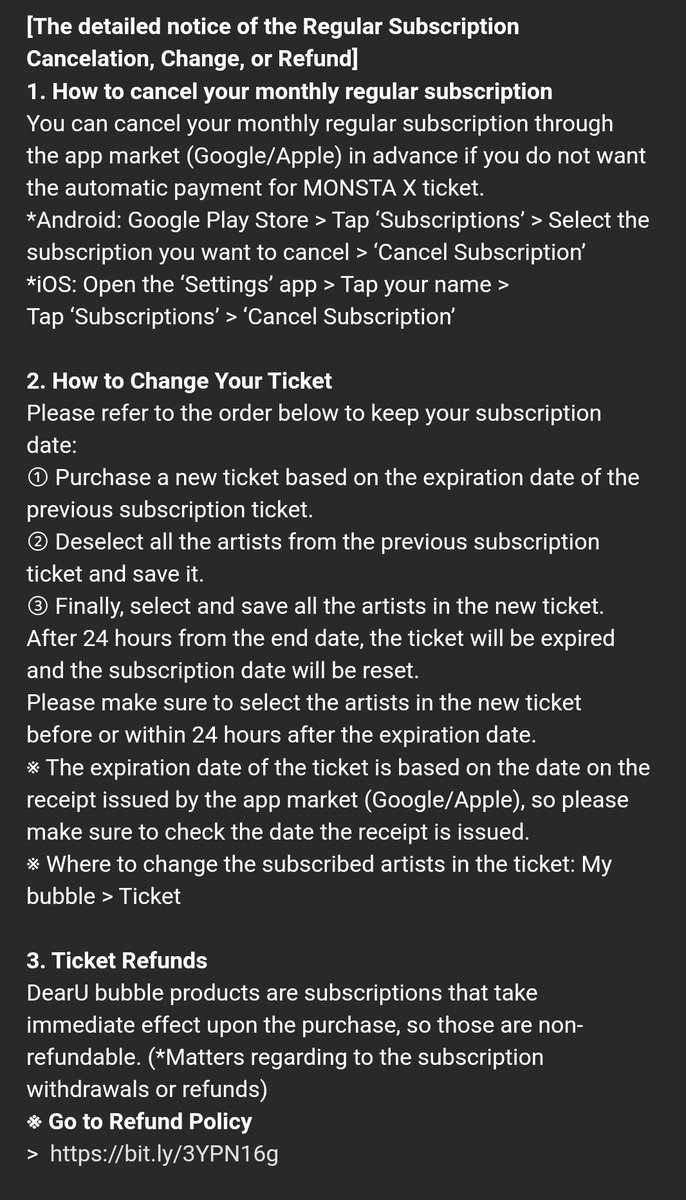 [The detailed notice of the Regular Subscription Cancelation, Change, or Refund]
1. How to cancel your monthly regular subscription
You can cancel your monthly regular subscription through the app market (Google/Apple) in advance if you do not want the automatic payment for MONSTA X ticket.
*Android: Google Play Store > Tap ‘Subscriptions’ > Select the subscription you want to cancel > ‘Cancel Subscription’
*iOS: Open the ‘Settings’ app > Tap your name > Tap ‘Subscriptions’ > ‘Cancel Subscription’

2. How to Change Your Ticket
Please refer to the order below to keep your subscription date:
① Purchase a new ticket based on the expiration date of the previous subscription ticket.
② Deselect all the artists from the previous subscription ticket and save it.
③ Finally, select and save all the artists in the new ticket.
After 24 hours from the end date, the ticket will be expired and the subscription date will be reset.
Please make sure to select the artists in the new ticket before or within 24 hours after the expiration date.
※ The expiration date of the ticket is based on the date on the receipt issued by the app market (Google/Apple), so please make sure to check the date the receipt is issued.
※ Where to change the subscribed artists in the ticket: My bubble > Ticket

3. Ticket Refunds
DearU bubble products are subscriptions that take immediate effect upon the purchase, so those are non-refundable. (*Matters regarding to the subscription withdrawals or refunds)
※ Go to Refund Policy
> https://bit.ly/3YPN16g